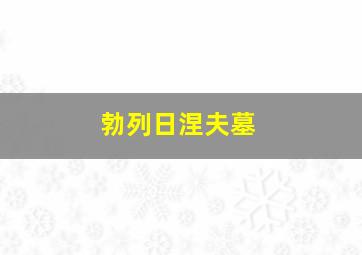 勃列日涅夫墓